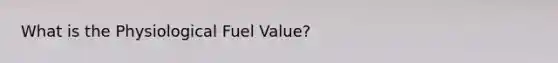 What is the Physiological Fuel Value?